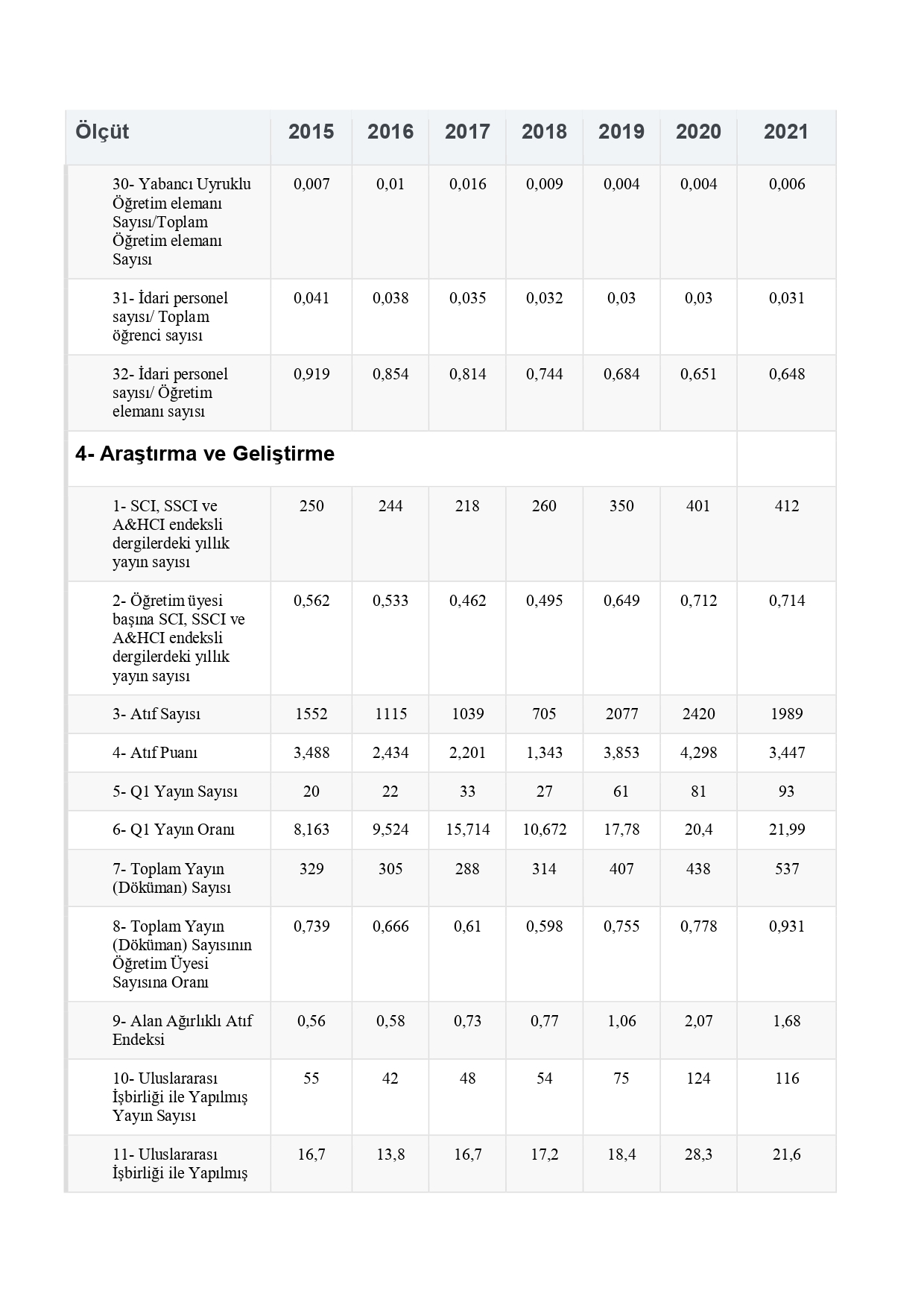 | Ölçüt | 2015 | 2016 | 2017 | 2018 | 2019 | 2020 | 2021 |
|---|---|---|---|---|---|---|---|
| 30- Yabancı Uyruklu Öğretim elemanı Sayısı/Toplam Öğretim elemanı Sayısı | 0,007 | 0,01 | 0,016 | 0,009 | 0,004 | 0,004 | 0,006 |
| 31- İdari personel sayısı/ Toplam öğrenci sayısı | 0,041 | 0,038 | 0,035 | 0,032 | 0,03 | 0,03 | 0,031 |
| 32- İdari personel sayısı/ Öğretim elemanı sayısı | 0,919 | 0,854 | 0,814 | 0,744 | 0,684 | 0,651 | 0,648 |
| 4- Araştırma ve Geliştirme | | | | | | | |
| 1- SCI, SSCI ve A&HCI endeksli dergilerdeki yıllık yayın sayısı | 250 | 244 | 218 | 260 | 350 | 401 | 412 |
| 2- Öğretim üyesi başına SCI, SSCI ve A&HCI endeksli dergilerdeki yıllık yayın sayısı | 0,562 | 0,533 | 0,462 | 0,495 | 0,649 | 0,712 | 0,714 |
| 3- Atıf Sayısı | 1552 | 1115 | 1039 | 705 | 2077 | 2420 | 1989 |
| 4- Atıf Puanı | 3,488 | 2,434 | 2,201 | 1,343 | 3,853 | 4,298 | 3,447 |
| 5- Q1 Yayın Sayısı | 20 | 22 | 33 | 27 | 61 | 81 | 93 |
| 6- Q1 Yayın Oranı | 8,163 | 9,524 | 15,714 | 10,672 | 17,78 | 20,4 | 21,99 |
| 7- Toplam Yayın (Döküman) Sayısı | 329 | 305 | 288 | 314 | 407 | 438 | 537 |
| 8- Toplam Yayın (Döküman) Sayısının Öğretim Üyesi Sayısına Oranı | 0,739 | 0,666 | 0,61 | 0,598 | 0,755 | 0,778 | 0,931 |
| 9- Alan Ağırlıklı Atıf Endeksi | 0,56 | 0,58 | 0,73 | 0,77 | 1,06 | 2,07 | 1,68 |
| 10- Uluslararası İşbirliği ile Yapılmış Yayın Sayısı | 55 | 42 | 48 | 54 | 75 | 124 | 116 |
| 11- Uluslararası İşbirliği ile Yapılmış | 16,7 | 13,8 | 16,7 | 17,2 | 18,4 | 28,3 | 21,6 |